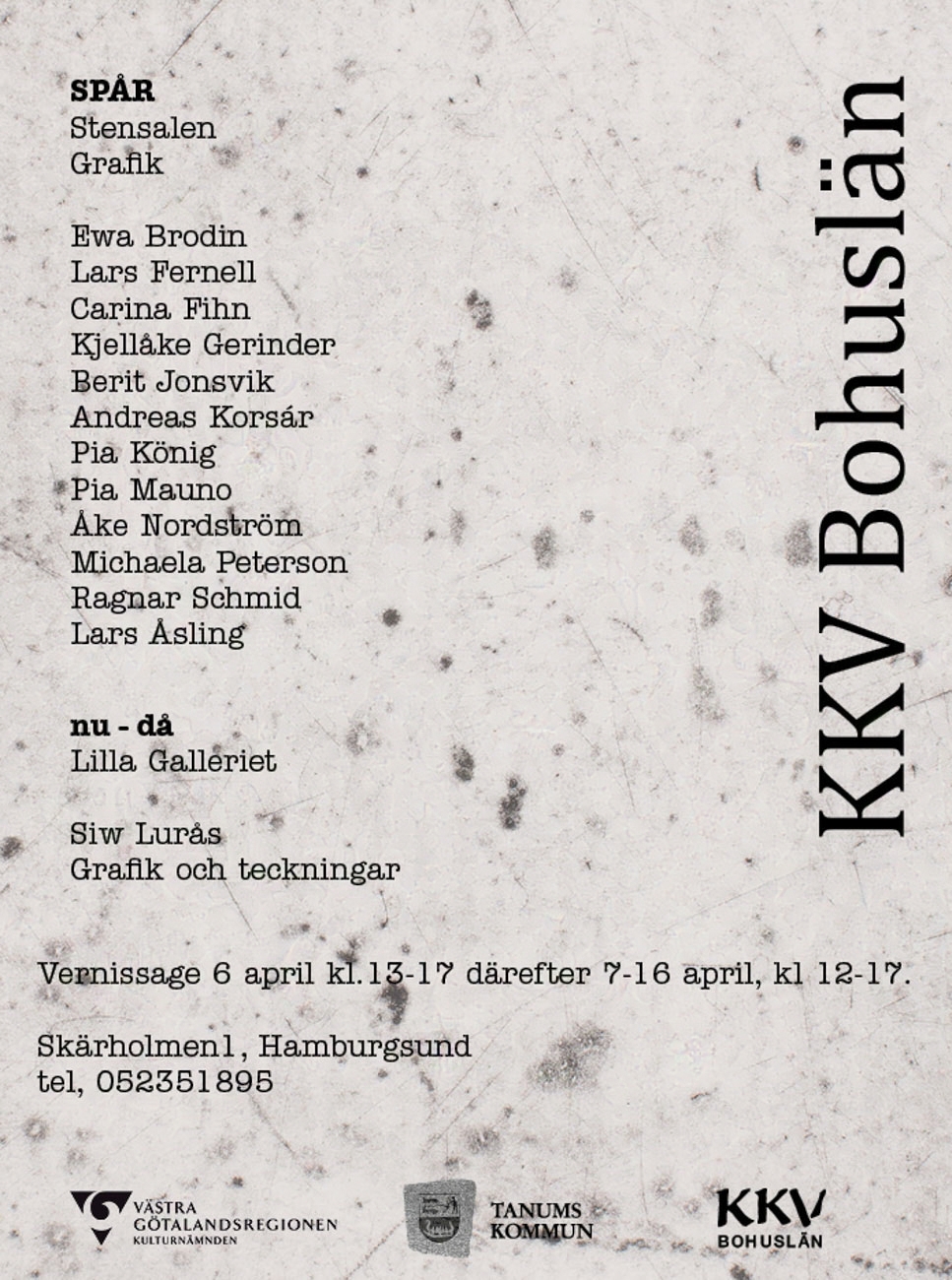 SPÅR
Stensalen
Grafik

Ewa Brodin
Lars Fernell
Carina Fihn
Kjellåke Gerinder
Berit Jonsvik
Andreas Korsár
Pia König
Pia Mauno
Åke Nordström
Michaela Peterson
Ragnar Schmid
Lars Åsling

nu - då
Lilla Galleriet

Siw Lurås
Grafik och teckningar

KKV Bohuslän

Vernissage 6 april kl.13-17 därefter 7-16 april, kl 12-17.

Skärholmen1, Hamburgsund
tel, 052351895

VÄSTRA GÖTALANDSREGIONEN KULTURNÄMNDEN

TANUMS KOMMUN

KKV BOHUSLÄN